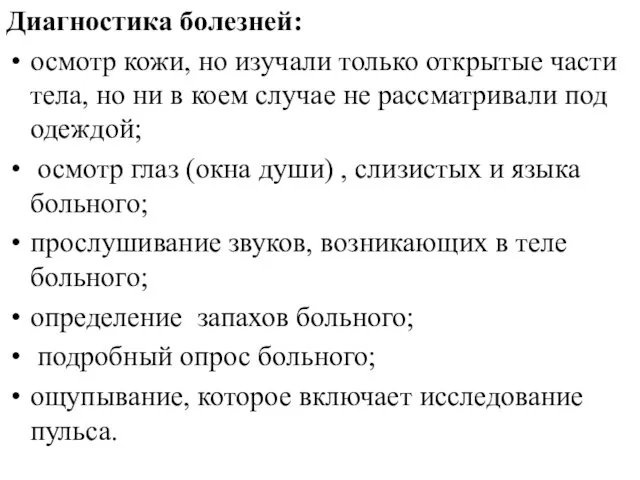 **Диагностика болезней:**

• осмотр кожи, но изучали только открытые части тела, но ни в коем случае не рассматривали под одеждой;

• осмотр глаз (окна души) , слизистых и языка больного;

• прослушивание звуков, возникающих в теле больного;

• определение запахов больного;

• подробный опрос больного;

• ощупывание, которое включает исследование пульса.